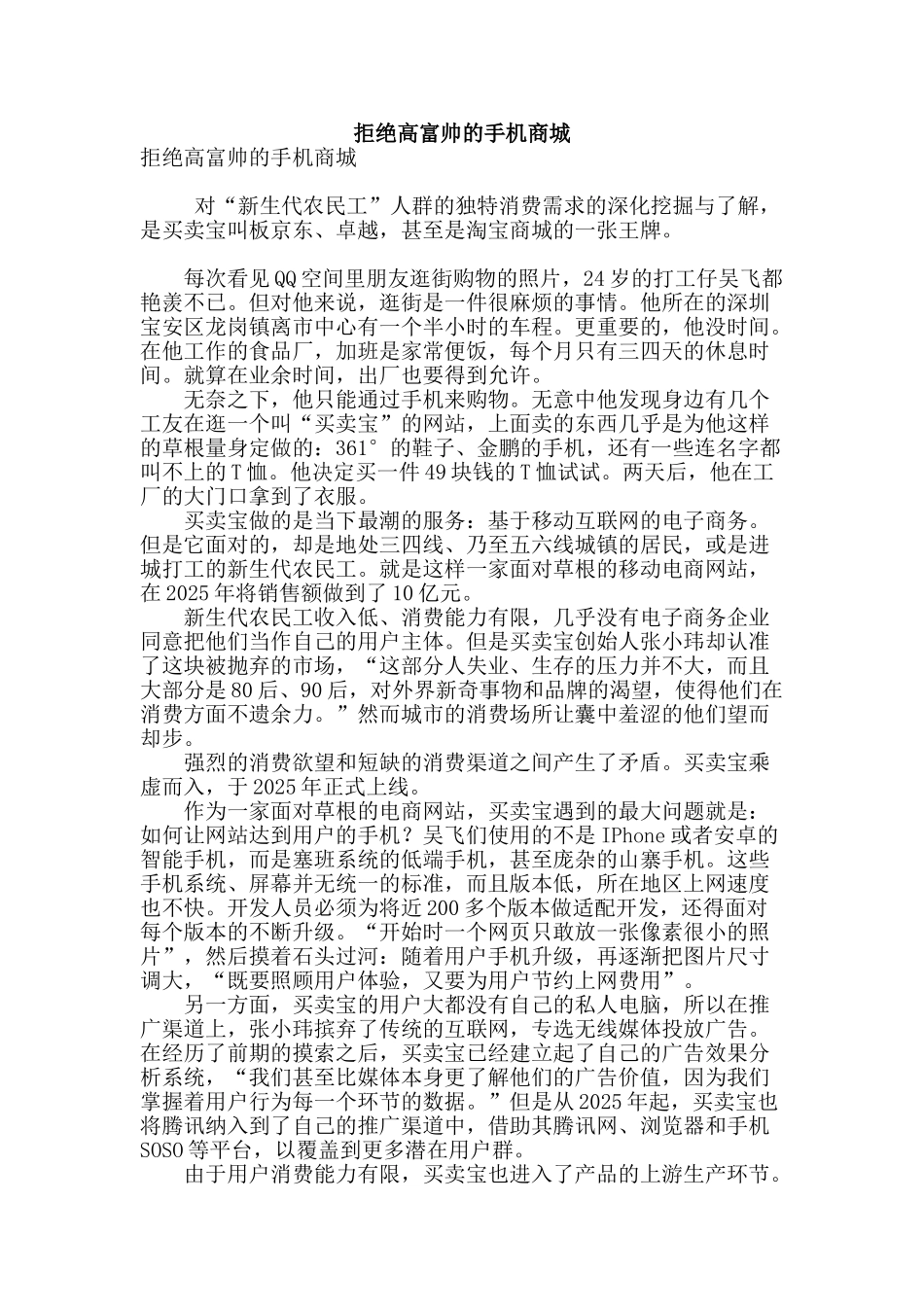 拒绝高富帅的手机商城

拒绝高富帅的手机商城

对“新生代农民工”人群的独特消费需求的深化挖掘与了解，是买卖宝叫板京东、卓越，甚至是淘宝商城的一张王牌。

每次看见QQ空间里朋友逛街购物的照片，24岁的打工仔吴飞都艳羡不已。但对他来说，逛街是一件很麻烦的事情。他所在的深圳宝安区龙岗镇离市中心有一个半小时的车程。更重要的，他没时间。在他工作的食品厂，加班是家常便饭，每个月只有三四天的休息时间。就算在业余时间，出厂也要得到允许。

无奈之下，他只能通过手机来购物。无意中他发现身边有几个工友在逛一个叫“买卖宝”的网站，上面卖的东西几乎是为他这样的草根量身定做的：361°的鞋子、金鹏的手机，还有一些连名字都叫不上的T恤。他决定买一件49块钱的T恤试试。两天后，他在工厂的大门口拿到了衣服。

买卖宝做的是当下最潮的服务：基于移动互联网的电子商务。但是它面对的，却是地处三四线、乃至五六线城镇的居民，或是进城打工的新生代农民工。就是这样一家面对草根的移动电商网站，在2025年将销售额做到了10亿元。

新生代农民工收入低、消费能力有限，几乎没有电子商务企业同意把他们当作自己的用户主体。但是买卖宝创始人张小玮却认准了这块被抛弃的市场，“这部分人失业、生存的压力并不大，而且大部分是80后、90后，对外界新奇事物和品牌的渴望，使得他们在消费方面不遗余力。”然而城市的消费场所让囊中羞涩的他们望而却步。

强烈的消费欲望和短缺的消费渠道之间产生了矛盾。买卖宝乘虚而入，于2025年正式上线。

作为一家面对草根的电商网站，买卖宝遇到的最大问题就是：如何让网站达到用户的手机？吴飞们使用的不是IPhone或者安卓的智能手机，而是塞班系统的低端手机，甚至庞杂的山寨手机。这些手机系统、屏幕并无统一的标准，而且版本低，所在地区上网速度也不快。开发人员必须为将近200多个版本做适配开发，还得面对每个版本的不断升级。“开始时一个网页只敢放一张像素很小的照片”，然后摸着石头过河：随着用户手机升级，再逐渐把图片尺寸调大，“既要照顾用户体验，又要为用户节约上网费用”。

另一方面，买卖宝的用户大都没有自己的私人电脑，所以在推广渠道上，张小玮摈弃了传统的互联网，专选无线媒体投放广告。在经历了前期的摸索之后，买卖宝已经建立起了自己的广告效果分析系统，“我们甚至比媒体本身更了解他们的广告价值，因为我们掌握着用户行为每一个环节的数据。”但是从2025年起，买卖宝也将腾讯纳入到了自己的推广渠道中，借助其腾讯网、浏览器和手机SOSO等平台，以覆盖到更多潜在用户群。

由于用户消费能力有限，买卖宝也进入了产品的上游生产环节。